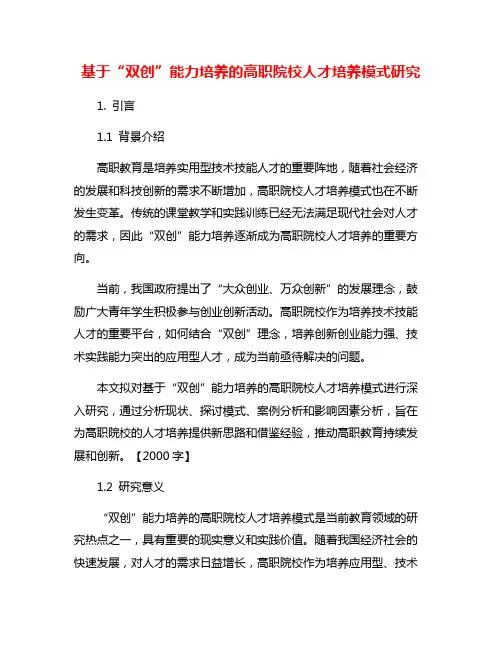 基于“双创”能力培养的高职院校人才培养模式研究

1. 引言

1.1 背景介绍

高职教育是培养实用型技术技能人才的重要阵地，随着社会经济的发展和科技创新的需求不断增加，高职院校人才培养模式也在不断发生变革。传统的课堂教学和实践训练已经无法满足现代社会对人才的需求，因此“双创”能力培养逐渐成为高职院校人才培养的重要方向。

当前，我国政府提出了“大众创业、万众创新”的发展理念，鼓励广大青年学生积极参与创业创新活动。高职院校作为培养技术技能人才的重要平台，如何结合“双创”理念，培养创新创业能力强、技术实践能力突出的应用型人才，成为当前亟待解决的问题。

本文拟对基于“双创”能力培养的高职院校人才培养模式进行深入研究，通过分析现状、探讨模式、案例分析和影响因素分析，旨在为高职院校的人才培养提供新思路和借鉴经验，推动高职教育持续发展和创新。【2000 字】

1.2 研究意义

“双创”能力培养的高职院校人才培养模式是当前教育领域的研究热点之一，具有重要的现实意义和实践价值。随着我国经济社会的快速发展，对人才的需求日益增长，高职院校作为培养应用型、技术